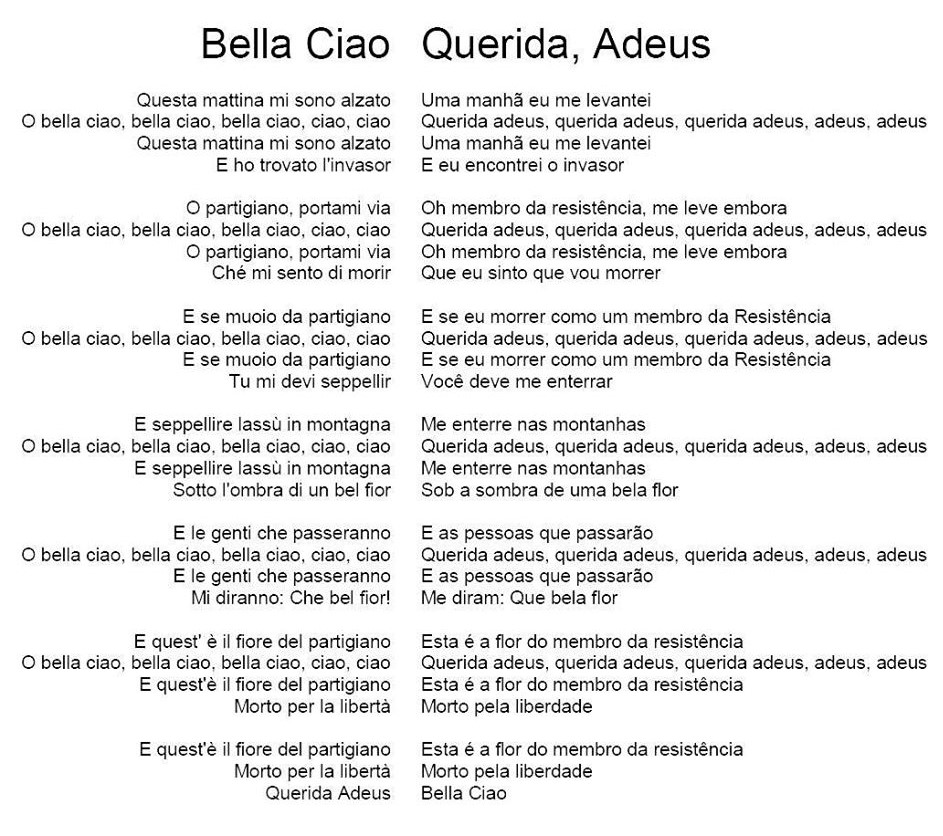 Bella Ciao

Questa mattina mi sono alzato
O bella ciao, bella ciao, bella ciao, ciao, ciao
Questa mattina mi sono alzato
E ho trovato l'invasor

O partigiano, portami via
O bella ciao, bella ciao, bella ciao, ciao, ciao
O partigiano, portami via
Ché mi sento di morir

E se muoio da partigiano
O bella ciao, bella ciao, bella ciao, ciao, ciao
E se muoio da partigiano
Tu mi devi seppellir

E seppellire lassù in montagna
O bella ciao, bella ciao, bella ciao, ciao, ciao
E seppellire lassù in montagna
Sotto l'ombra di un bel fior

E le genti che passeranno
O bella ciao, bella ciao, bella ciao, ciao, ciao
E le genti che passeranno
Mi diranno: Che bel fior!

E quest' è il fiore del partigiano
O bella ciao, bella ciao, bella ciao, ciao, ciao
E quest'è il fiore del partigiano
Morto per la libertà

E quest'è il fiore del partigiano
Morto per la libertà
Querida Adeus

Querida, Adeus

Uma manhã eu me levantei
Querida adeus, querida adeus, querida adeus, adeus, adeus
Uma manhã eu me levantei
E eu encontrei o invasor

Oh membro da resistência, me leve embora
Querida adeus, querida adeus, querida adeus, adeus, adeus
Oh membro da resistência, me leve embora
Que eu sinto que vou morrer

E se eu morrer como um membro da Resistência
Querida adeus, querida adeus, querida adeus, adeus, adeus
E se eu morrer como um membro da Resistência
Você deve me enterrar

Me enterre nas montanhas
Querida adeus, querida adeus, querida adeus, adeus, adeus
Me enterre nas montanhas
Sob a sombra de uma bela flor

E as pessoas que passarão
Querida adeus, querida adeus, querida adeus, adeus, adeus
E as pessoas que passarão
Me diram: Que bela flor

Esta é a flor do membro da resistência
Querida adeus, querida adeus, querida adeus, adeus, adeus
Esta é a flor do membro da resistência
Morto pela liberdade

Esta é a flor do membro da resistência
Morto pela liberdade
Bella Ciao